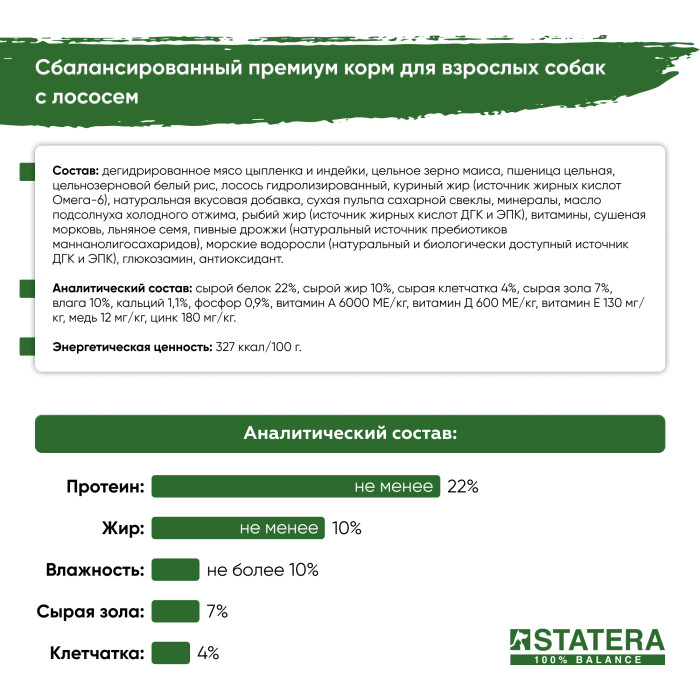 Сбалансированный премиум корм для взрослых собак с лососем

Состав: дегидрированное мясо цыпленка и индейки, цельное зерно маиса, пшеница цельная, цельнозерновой белый рис, лосось гидролизированный, куриный жир (источник жирных кислот Омега-6), натуральная вкусовая добавка, сухая пульпа сахарной свеклы, минералы, масло подсолнуха холодного отжима, рыбий жир (источник жирных кислот ДГК и ЭПК), витамины, сушеная морковь, льняное семя, пивные дрожжи (натуральный источник пребиотиков маннанолигосахаридов), морские водоросли (натуральный и биологически доступный источник ДГК и ЭПК), глюкозамин, антиоксидант.

Аналитический состав: сырой белок 22%, сырой жир 10%, сырая клетчатка 4%, сырая зола 7%, влага 10%, кальций 1,1%, фосфор 0,9%, витамин А 6000 МЕ/кг, витамин Д 600 МЕ/кг, витамин Е 130 мг/кг, медь 12 мг/кг, цинк 180 мг/кг.

Энергетическая ценность: 327 ккал/100 г.

Аналитический состав:

Протеин: не менее 22%

Жир: не менее 10%

Влажность: не более 10%

Сырая зола: 7%

Клетчатка: 4%

STATERA
100% BALANCE